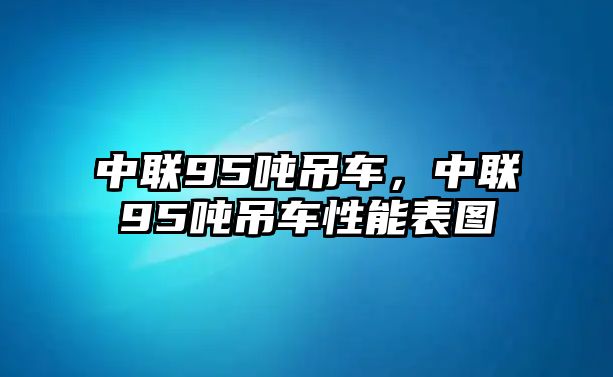 中联95吨吊车，中联95吨吊车性能表图